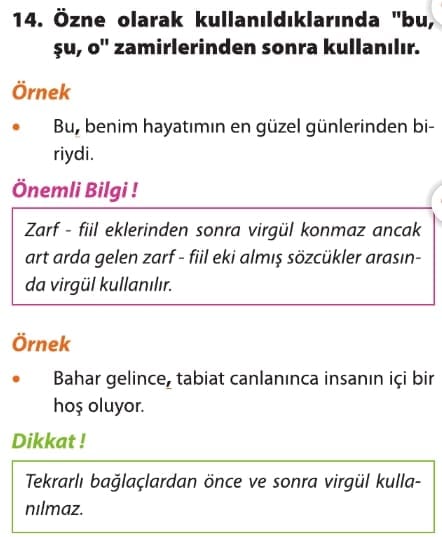 14. Özne olarak kullanıldıklarında "bu, şu, o" zamirlerinden sonra kullanılır.

Örnek

• Bu, benim hayatımın en güzel günlerinden biriydi.

Önemli Bilgi !

Zarf - fiil eklerinden sonra virgül konmaz ancak art arda gelen zarf - fiil eki almış sözcükler arasında virgül kullanılır.

Örnek

• Bahar gelince, tabiat canlanınca insanın içi bir hoş oluyor.

Dikkat !

Tekrarlı bağlaçlardan önce ve sonra virgül kullanılmaz.